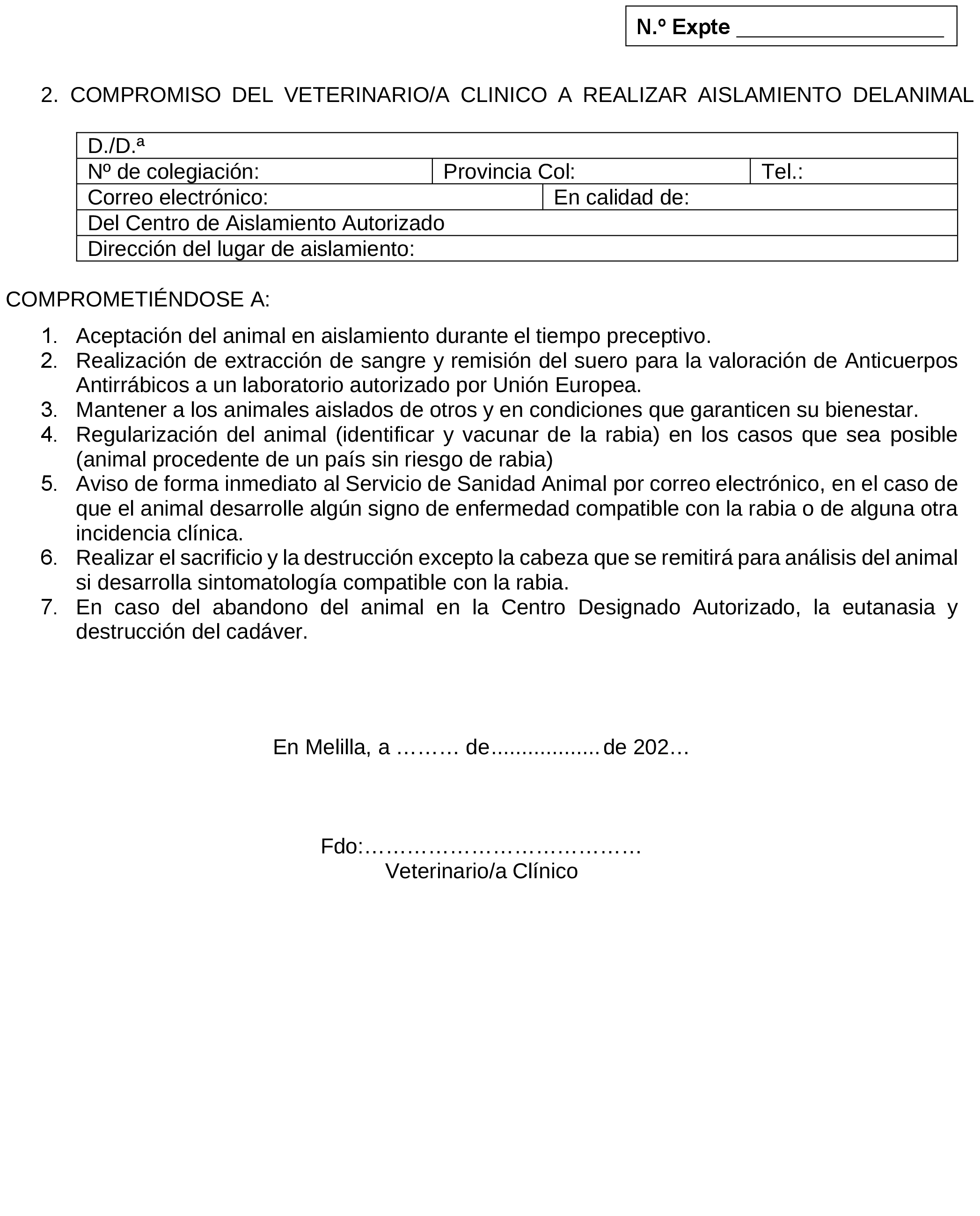 N.º Expte ________________

2. COMPROMISO DEL VETERINARIO/A CLINICO A REALIZAR AISLAMIENTO DELANIMAL

| D./D.ª | | |
|---|---|---|
| Nº de colegiación: | Provincia Col: | Tel.: |
| Correo electrónico: | En calidad de: | |
| Del Centro de Aislamiento Autorizado | | |
| Dirección del lugar de aislamiento: | | |

COMPROMETIÉNDOSE A:

1. Aceptación del animal en aislamiento durante el tiempo preceptivo.
2. Realización de extracción de sangre y remisión del suero para la valoración de Anticuerpos Antirrábicos a un laboratorio autorizado por Unión Europea.
3. Mantener a los animales aislados de otros y en condiciones que garanticen su bienestar.
4. Regularización del animal (identificar y vacunar de la rabia) en los casos que sea posible (animal procedente de un país sin riesgo de rabia)
5. Aviso de forma inmediato al Servicio de Sanidad Animal por correo electrónico, en el caso de que el animal desarrolle algún signo de enfermedad compatible con la rabia o de alguna otra incidencia clínica.
6. Realizar el sacrificio y la destrucción excepto la cabeza que se remitirá para análisis del animal si desarrolla sintomatología compatible con la rabia.
7. En caso del abandono del animal en la Centro Designado Autorizado, la eutanasia y destrucción del cadáver.

En Melilla, a ……… de................. de 202…

Fdo:…………………………………..
Veterinario/a Clínico